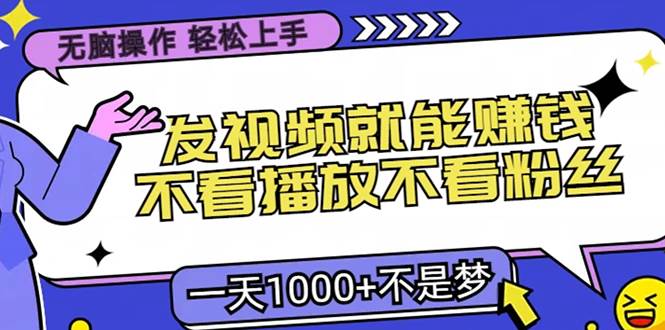 无脑操作 轻松上手

发视频就能赚钱
不看播放不看粉丝

一天1000+不是梦